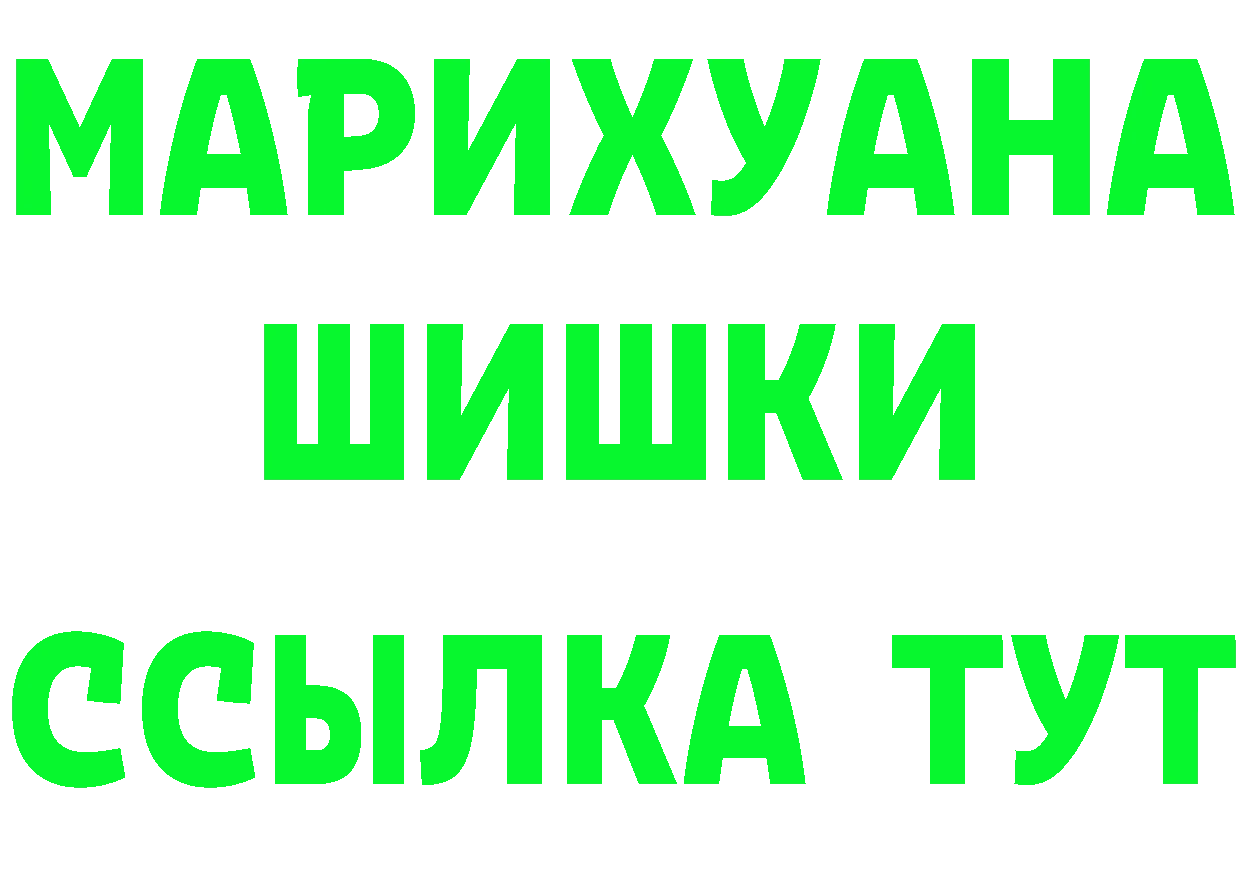 МАРИХУАНА
ШИШКИ
ССЫЛКА ТУТ